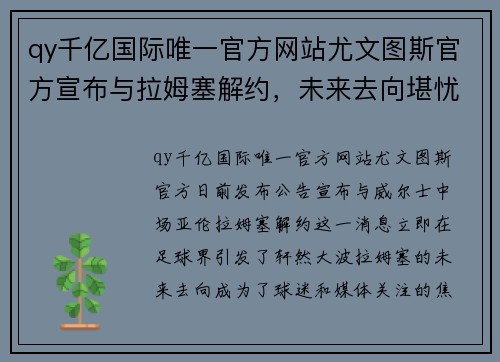 qy千亿国际唯一官方网站尤文图斯官方宣布与拉姆塞解约，未来去向堪忧

qy千亿国际唯一官方网站尤文图斯官方日前发布公告宣布与威尔士中场亚伦拉姆塞解约这一消息立即在足球界引发了轩然大波拉姆塞的未来去向成为了球迷和媒体关注的焦